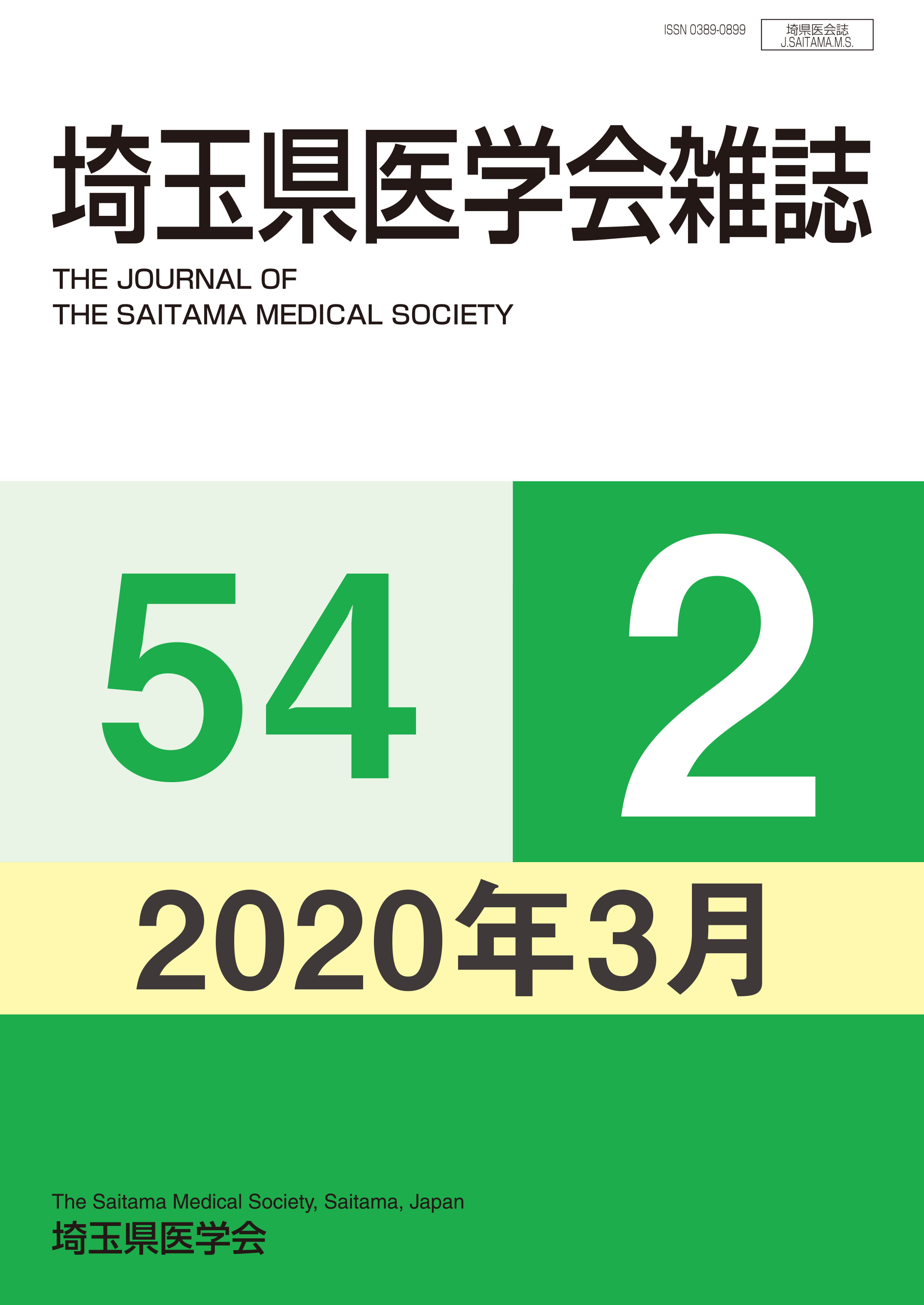 ISSN 0389-0899

埼県医会誌
J.SAITAMA.M.S.

埼玉県医学会雑誌

THE JOURNAL OF
THE SAITAMA MEDICAL SOCIETY

54

2

2020年3月

The Saitama Medical Society, Saitama, Japan
埼玉県医学会